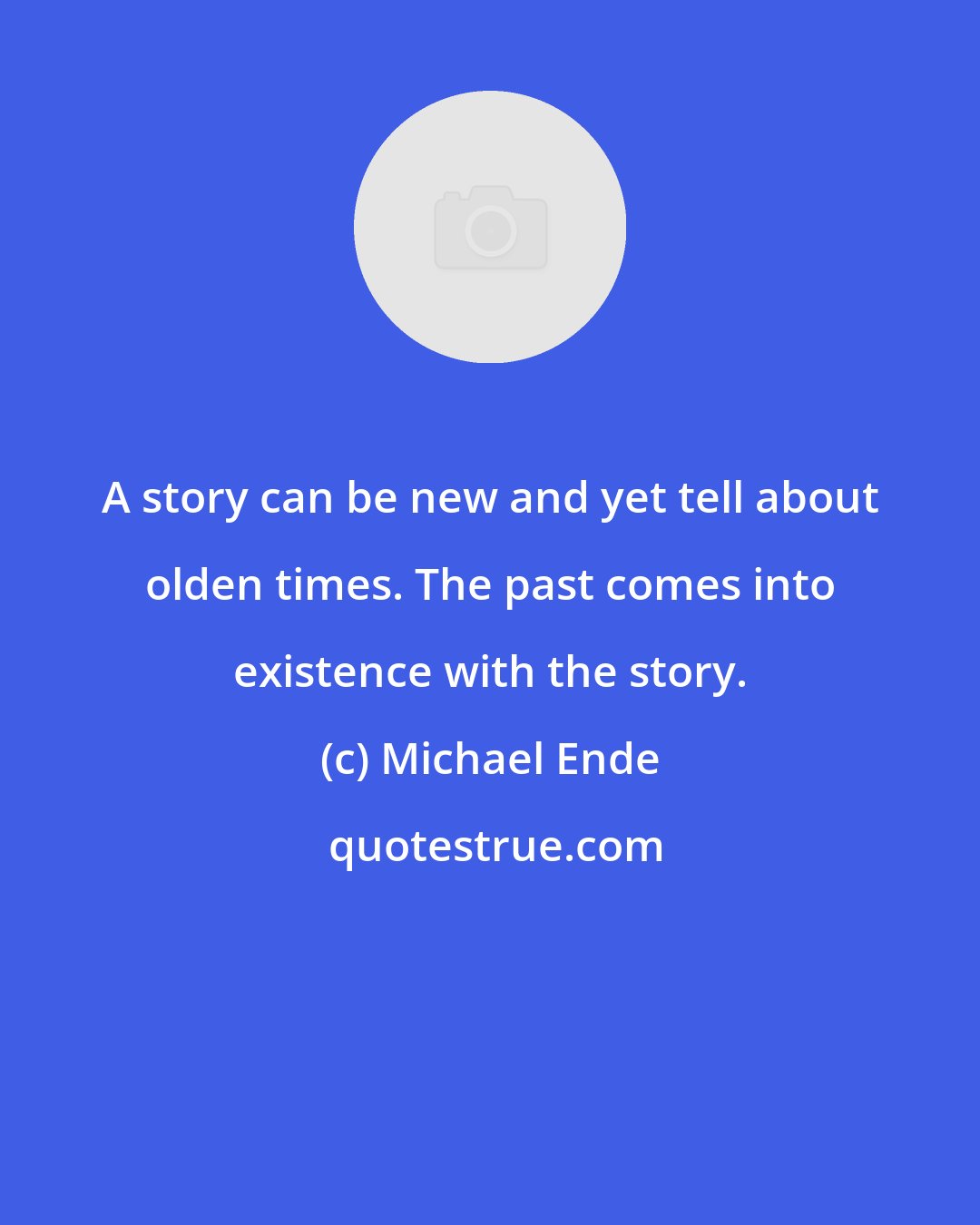 A story can be new and yet tell about olden times. The past comes into existence with the story.

(c) Michael Ende

quotestrue.com